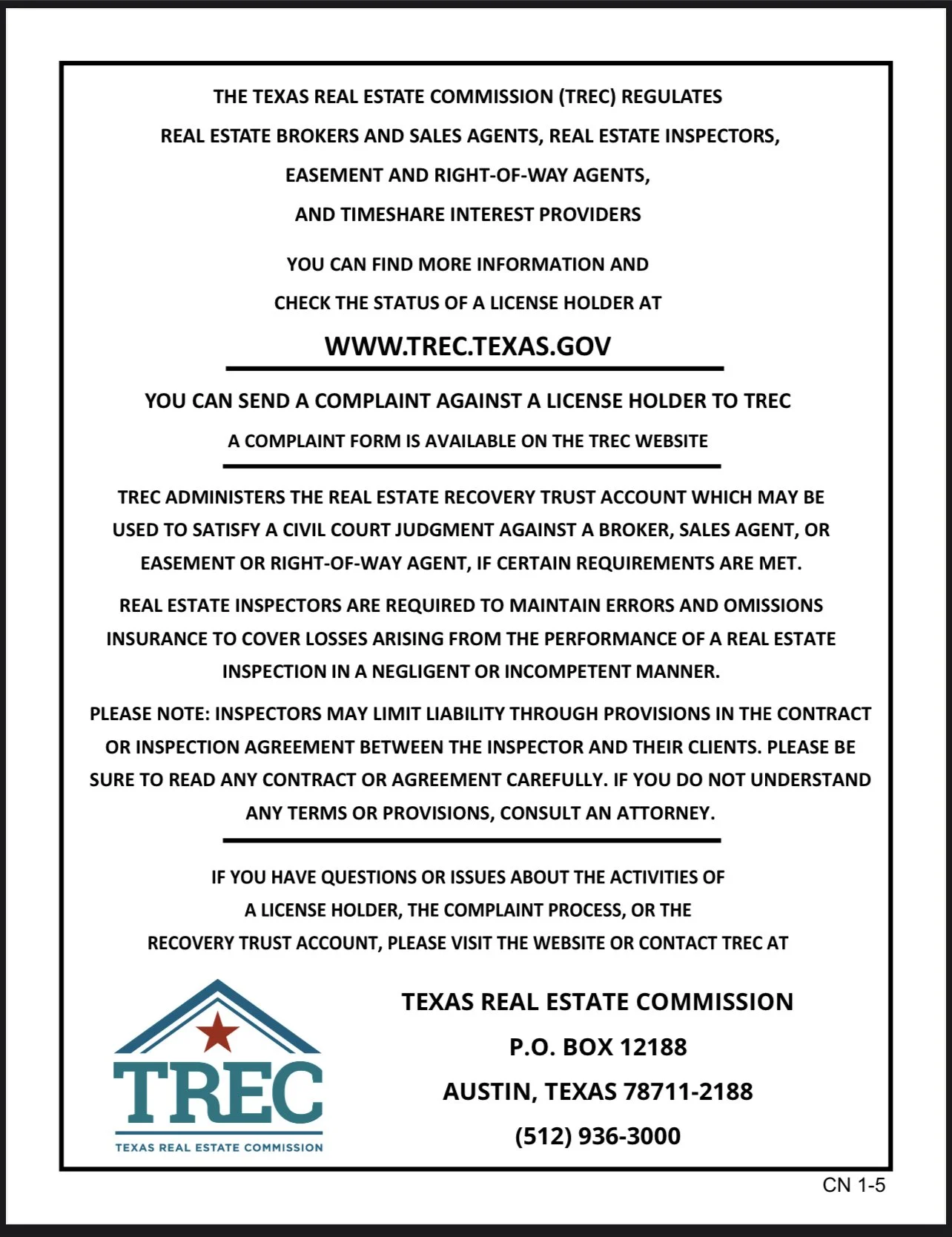 THE TEXAS REAL ESTATE COMMISSION (TREC) REGULATES REAL ESTATE BROKERS AND SALES AGENTS, REAL ESTATE INSPECTORS, EASEMENT AND RIGHT-OF-WAY AGENTS, AND TIMESHARE INTEREST PROVIDERS

YOU CAN FIND MORE INFORMATION AND CHECK THE STATUS OF A LICENSE HOLDER AT

WWW.TREC.TEXAS.GOV

YOU CAN SEND A COMPLAINT AGAINST A LICENSE HOLDER TO TREC

A COMPLAINT FORM IS AVAILABLE ON THE TREC WEBSITE

TREC ADMINISTERS THE REAL ESTATE RECOVERY TRUST ACCOUNT WHICH MAY BE USED TO SATISFY A CIVIL COURT JUDGMENT AGAINST A BROKER, SALES AGENT, OR EASEMENT OR RIGHT-OF-WAY AGENT, IF CERTAIN REQUIREMENTS ARE MET.

REAL ESTATE INSPECTORS ARE REQUIRED TO MAINTAIN ERRORS AND OMISSIONS INSURANCE TO COVER LOSSES ARISING FROM THE PERFORMANCE OF A REAL ESTATE INSPECTION IN A NEGLIGENT OR INCOMPETENT MANNER.

PLEASE NOTE: INSPECTORS MAY LIMIT LIABILITY THROUGH PROVISIONS IN THE CONTRACT OR INSPECTION AGREEMENT BETWEEN THE INSPECTOR AND THEIR CLIENTS. PLEASE BE SURE TO READ ANY CONTRACT OR AGREEMENT CAREFULLY. IF YOU DO NOT UNDERSTAND ANY TERMS OR PROVISIONS, CONSULT AN ATTORNEY.

IF YOU HAVE QUESTIONS OR ISSUES ABOUT THE ACTIVITIES OF A LICENSE HOLDER, THE COMPLAINT PROCESS, OR THE RECOVERY TRUST ACCOUNT, PLEASE VISIT THE WEBSITE OR CONTACT TREC AT

TREC
TEXAS REAL ESTATE COMMISSION

TEXAS REAL ESTATE COMMISSION
P.O. BOX 12188
AUSTIN, TEXAS 78711-2188
(512) 936-3000

CN 1-5